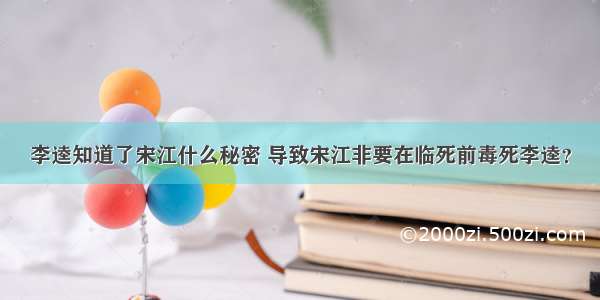 李逵知道了宋江什么秘密 导致宋江非要在临死前毒死李逵？

©2000zi.500zi.com